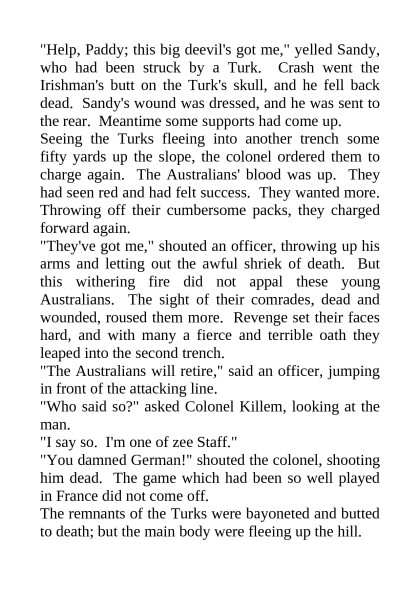 "Help, Paddy; this big deevil's got me," yelled Sandy, who had been struck by a Turk. Crash went the Irishman's butt on the Turk's skull, and he fell back dead. Sandy's wound was dressed, and he was sent to the rear. Meantime some supports had come up.

Seeing the Turks fleeing into another trench some fifty yards up the slope, the colonel ordered them to charge again. The Australians' blood was up. They had seen red and had felt success. They wanted more. Throwing off their cumbersome packs, they charged forward again.

"They've got me," shouted an officer, throwing up his arms and letting out the awful shriek of death. But this withering fire did not appal these young Australians. The sight of their comrades, dead and wounded, roused them more. Revenge set their faces hard, and with many a fierce and terrible oath they leaped into the second trench.

"The Australians will retire," said an officer, jumping in front of the attacking line.

"Who said so?" asked Colonel Killem, looking at the man.

"I say so. I'm one of zee Staff."

"You damned German!" shouted the colonel, shooting him dead. The game which had been so well played in France did not come off.

The remnants of the Turks were bayoneted and butted to death; but the main body were fleeing up the hill.